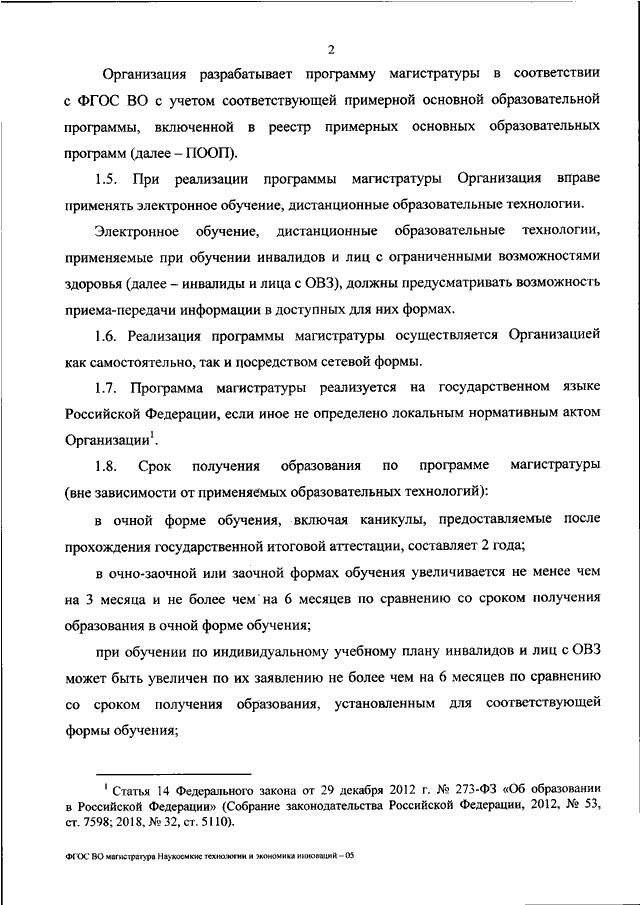 2

Организация разрабатывает программу магистратуры в соответствии с ФГОС ВО с учетом соответствующей примерной основной образовательной программы, включенной в реестр примерных основных образовательных программ (далее – ПООП).

1.5. При реализации программы магистратуры Организация вправе применять электронное обучение, дистанционные образовательные технологии.

Электронное обучение, дистанционные образовательные технологии, применяемые при обучении инвалидов и лиц с ограниченными возможностями здоровья (далее – инвалиды и лица с ОВЗ), должны предусматривать возможность приема-передачи информации в доступных для них формах.

1.6. Реализация программы магистратуры осуществляется Организацией как самостоятельно, так и посредством сетевой формы.

1.7. Программа магистратуры реализуется на государственном языке Российской Федерации, если иное не определено локальным нормативным актом Организации$^1$.

1.8. Срок получения образования по программе магистратуры (вне зависимости от применяемых образовательных технологий):

в очной форме обучения, включая каникулы, предоставляемые после прохождения государственной итоговой аттестации, составляет 2 года;

в очно-заочной или заочной формах обучения увеличивается не менее чем на 3 месяца и не более чем на 6 месяцев по сравнению со сроком получения образования в очной форме обучения;

при обучении по индивидуальному учебному плану инвалидов и лиц с ОВЗ может быть увеличен по их заявлению не более чем на 6 месяцев по сравнению со сроком получения образования, установленным для соответствующей формы обучения;

$^1$ Статья 14 Федерального закона от 29 декабря 2012 г. № 273-ФЗ «Об образовании в Российской Федерации» (Собрание законодательства Российской Федерации, 2012, № 53, ст. 7598; 2018, № 32, ст. 5110).

ФГОС ВО магистратура Наукоемкие технологии и экономика инноваций – 05